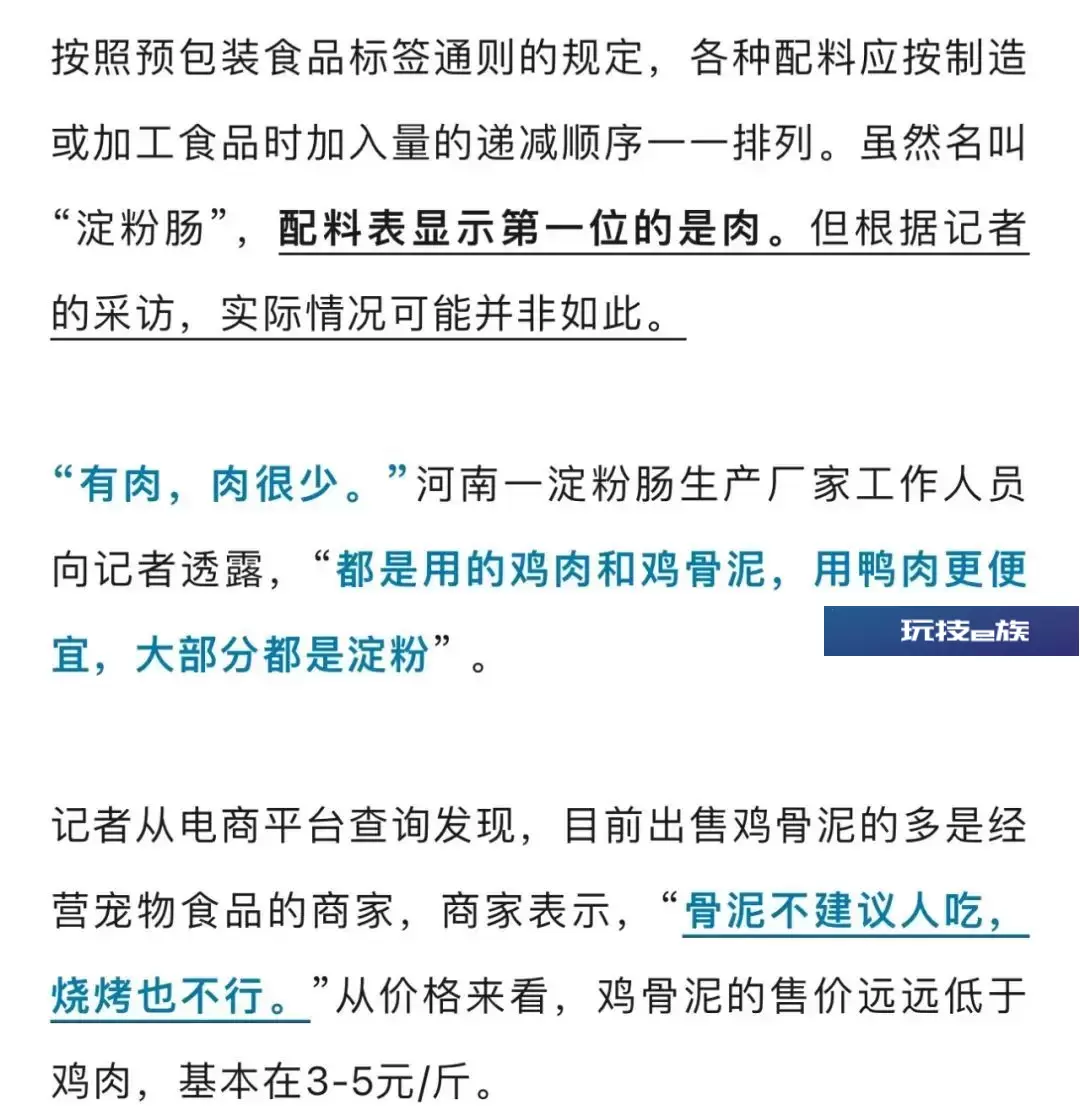 按照预包装食品标签通则的规定，各种配料应按制造或加工食品时加入量的递减顺序一一排列。虽然名叫“淀粉肠”，配料表显示第一位的是肉。但根据记者的采访，实际情况可能并非如此。

“有肉，肉很少。”河南一淀粉肠生产厂家工作人员向记者透露，“都是用的鸡肉和鸡骨泥，用鸭肉更便宜，大部分都是淀粉”。

玩技e族

记者从电商平台查询发现，目前出售鸡骨泥的多是经营宠物食品的商家，商家表示，“骨泥不建议人吃，烧烤也不行。”从价格来看，鸡骨泥的售价远远低于鸡肉，基本在3-5元/斤。